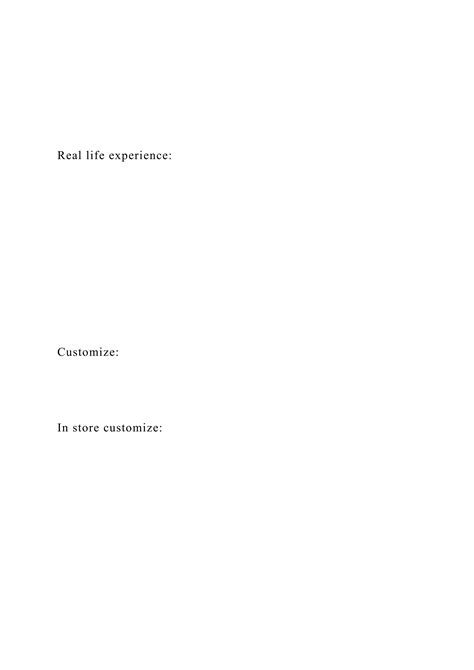 Real life experience:

Customize:

In store customize: